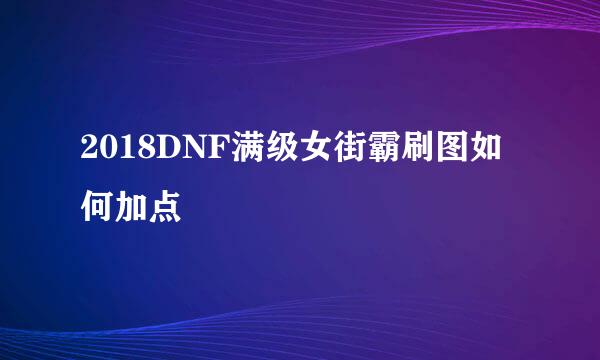 2018DNF满级女街霸刷图如何加点